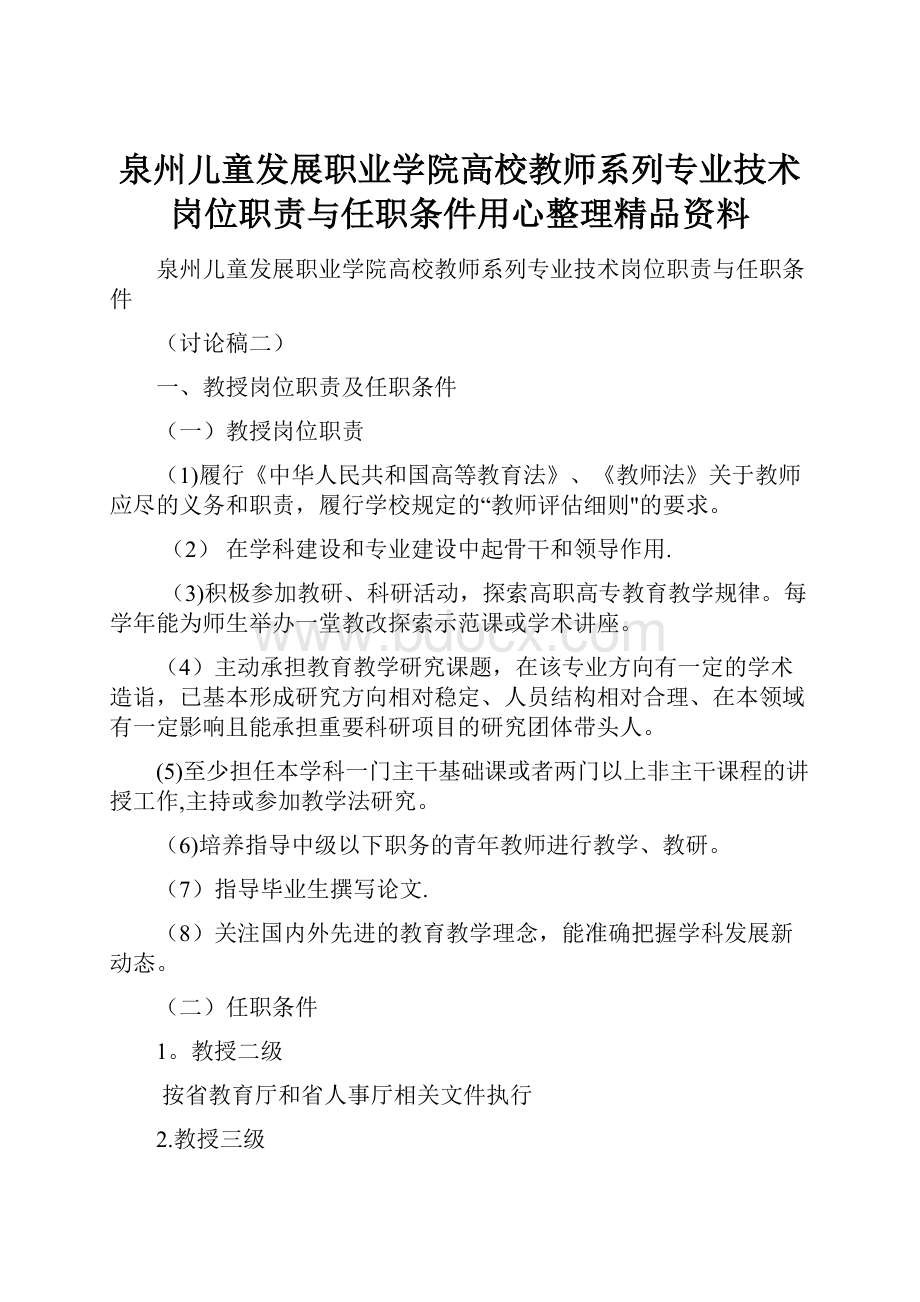 泉州儿童发展职业学院高校教师系列专业技术岗位职责与任职条件用心整理精品资料

泉州儿童发展职业学院高校教师系列专业技术岗位职责与任职条件

（讨论稿二）

一、教授岗位职责及任职条件

（一）教授岗位职责

(1)履行《中华人民共和国高等教育法》、《教师法》关于教师应尽的义务和职责，履行学校规定的“教师评估细则"的要求。

（2） 在学科建设和专业建设中起骨干和领导作用.

(3)积极参加教研、科研活动，探索高职高专教育教学规律。每学年能为师生举办一堂教改探索示范课或学术讲座。

（4）主动承担教育教学研究课题，在该专业方向有一定的学术造诣，已基本形成研究方向相对稳定、人员结构相对合理、在本领域有一定影响且能承担重要科研项目的研究团体带头人。

(5)至少担任本学科一门主干基础课或者两门以上非主干课程的讲授工作,主持或参加教学法研究。

(6)培养指导中级以下职务的青年教师进行教学、教研。

（7）指导毕业生撰写论文.

（8）关注国内外先进的教育教学理念，能准确把握学科发展新动态。

（二）任职条件

1。教授二级

按省教育厅和省人事厅相关文件执行

2.教授三级

www.bdocx.com